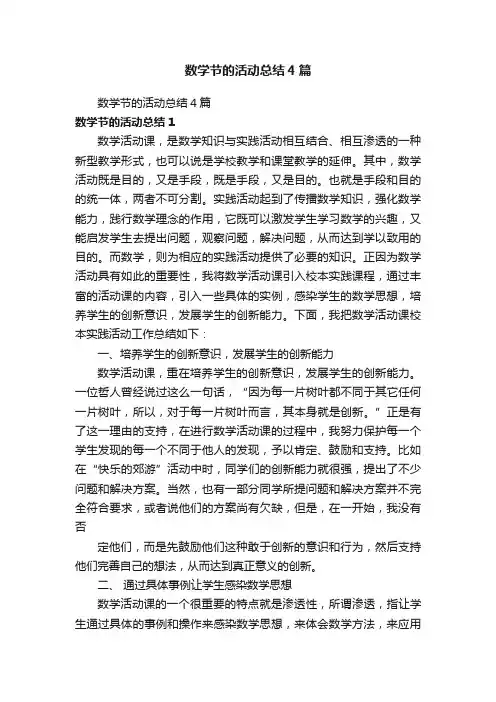 数学节的活动总结4篇

数学节的活动总结4篇

数学节的活动总结1

数学活动课，是数学知识与实践活动相互结合、相互渗透的一种新型教学形式，也可以说是学校教学和课堂教学的延伸。其中，数学活动既是目的，又是手段，既是手段，又是目的。也就是手段和目的的统一体，两者不可分割。实践活动起到了传播数学知识，强化数学能力，践行数学理念的作用，它既可以激发学生学习数学的兴趣，又能启发学生去提出问题，观察问题，解决问题，从而达到学以致用的目的。而数学，则为相应的实践活动提供了必要的知识。正因为数学活动具有如此的重要性，我将数学活动课引入校本实践课程，通过丰富的活动课的内容，引入一些具体的实例，感染学生的数学思想，培养学生的创新意识，发展学生的创新能力。下面，我把数学活动课校本实践活动工作总结如下：

一、培养学生的创新意识，发展学生的创新能力

数学活动课，重在培养学生的创新意识，发展学生的创新能力。一位哲人曾经说过这么一句话，“因为每一片树叶都不同于其它任何一片树叶，所以，对于每一片树叶而言，其本身就是创新。”正是有了这一理由的支持，在进行数学活动课的过程中，我努力保护每一个学生发现的每一个不同于他人的发现，予以肯定、鼓励和支持。比如在“快乐的郊游”活动中时，同学们的创新能力就很强，提出了不少问题和解决方案。当然，也有一部分同学所提问题和解决方案并不完全符合要求，或者说他们的方案尚有欠缺，但是，在一开始，我没有否

定他们，而是先鼓励他们这种敢于创新的意识和行为，然后支持他们完善自己的想法，从而达到真正意义的创新。

二、 通过具体事例让学生感染数学思想

数学活动课的一个很重要的特点就是渗透性，所谓渗透，指让学生通过具体的事例和操作来感染数学思想，来体会数学方法，来应用